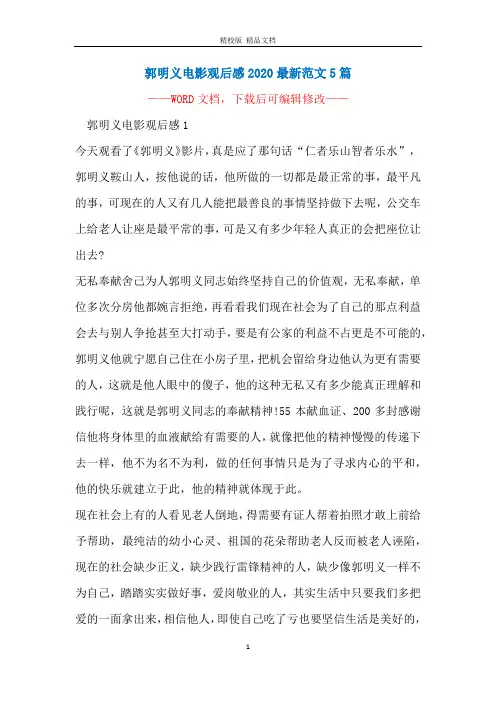 精校版 精品文档

郭明义电影观后感2020最新范文5篇

——WORD文档，下载后可编辑修改——

郭明义电影观后感1

今天观看了《郭明义》影片，真是应了那句话“仁者乐山智者乐水”，郭明义鞍山人，按他说的话，他所做的一切都是最正常的事，最平凡的事，可现在的人又有几人能把最善良的事情坚持做下去呢，公交车上给老人让座是最平常的事，可是又有多少年轻人真正的会把座位让出去?

无私奉献舍己为人郭明义同志始终坚持自己的价值观，无私奉献，单位多次分房他都婉言拒绝，再看看我们现在社会为了自己的那点利益会去与别人争抢甚至大打动手，要是有公家的利益不占更是不可能的，郭明义他就宁愿自己住在小房子里，把机会留给身边他认为更有需要的人，这就是他人眼中的傻子，他的这种无私又有多少能真正理解和践行呢，这就是郭明义同志的奉献精神!55本献血证、200多封感谢信他将身体里的血液献给有需要的人，就像把他的精神慢慢的传递下去一样，他不为名不为利，做的任何事情只是为了寻求内心的平和，他的快乐就建立于此，他的精神就体现于此。

现在社会上有的人看见老人倒地，得需要有证人帮着拍照才敢上前给予帮助，最纯洁的幼小心灵、祖国的花朵帮助老人反而被老人诬陷，现在的社会缺少正义，缺少践行雷锋精神的人，缺少像郭明义一样不为自己，踏踏实实做好事，爱岗敬业的人，其实生活中只要我们多把爱的一面拿出来，相信他人，即使自己吃了亏也要坚信生活是美好的，

1